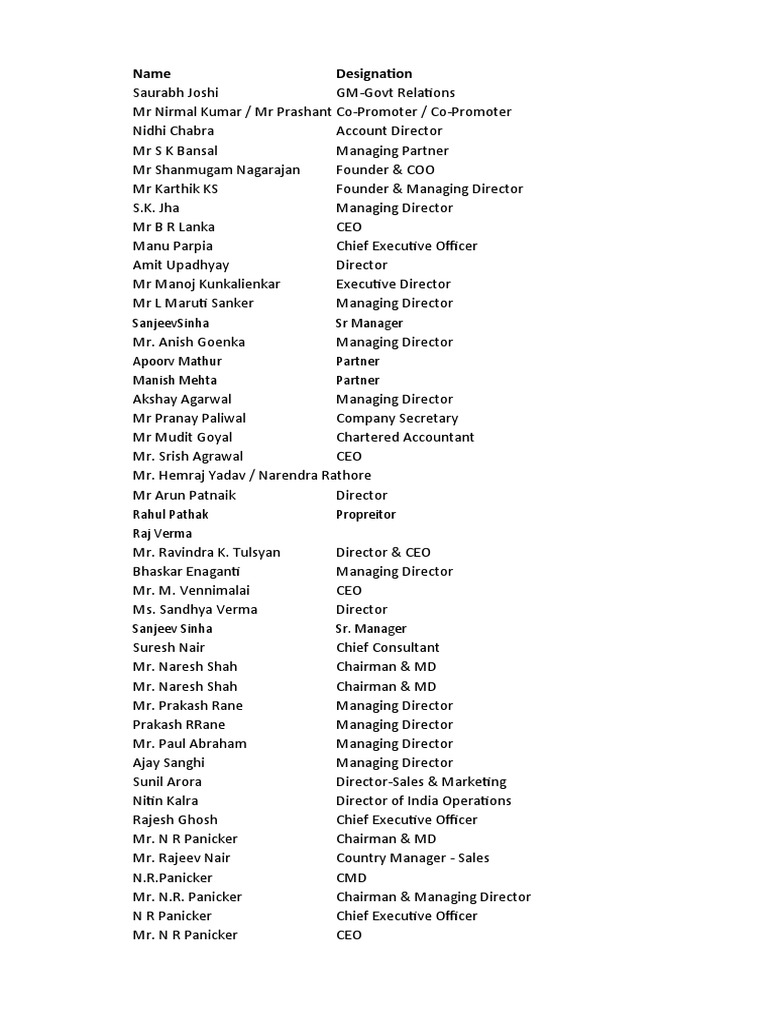 | Name | Designation |
|---|---|
| Saurabh Joshi | GM-Govt Relations |
| Mr Nirmal Kumar / Mr Prashant | Co-Promoter / Co-Promoter |
| Nidhi Chabra | Account Director |
| Mr S K Bansal | Managing Partner |
| Mr Shanmugam Nagarajan | Founder & COO |
| Mr Karthik KS | Founder & Managing Director |
| S.K. Jha | Managing Director |
| Mr B R Lanka | CEO |
| Manu Parpia | Chief Executive Officer |
| Amit Upadhyay | Director |
| Mr Manoj Kunkalienkar | Executive Director |
| Mr L Maruti Sanker | Managing Director |
| SanjeevSinha | Sr Manager |
| Mr. Anish Goenka | Managing Director |
| Apoorv Mathur | Partner |
| Manish Mehta | Partner |
| Akshay Agarwal | Managing Director |
| Mr Pranay Paliwal | Company Secretary |
| Mr Mudit Goyal | Chartered Accountant |
| Mr. Srish Agrawal | CEO |
| Mr. Hemraj Yadav / Narendra Rathore | |
| Mr Arun Patnaik | Director |
| Rahul Pathak | Propreitor |
| Raj Verma | |
| Mr. Ravindra K. Tulsyan | Director & CEO |
| Bhaskar Enaganti | Managing Director |
| Mr. M. Vennimalai | CEO |
| Ms. Sandhya Verma | Director |
| Sanjeev Sinha | Sr. Manager |
| Suresh Nair | Chief Consultant |
| Mr. Naresh Shah | Chairman & MD |
| Mr. Naresh Shah | Chairman & MD |
| Mr. Prakash Rane | Managing Director |
| Prakash RRane | Managing Director |
| Mr. Paul Abraham | Managing Director |
| Ajay Sanghi | Managing Director |
| Sunil Arora | Director-Sales & Marketing |
| Nitin Kalra | Director of India Operations |
| Rajesh Ghosh | Chief Executive Officer |
| Mr. N R Panicker | Chairman & MD |
| Mr. Rajeev Nair | Country Manager - Sales |
| N.R.Panicker | CMD |
| Mr. N.R. Panicker | Chairman & Managing Director |
| N R Panicker | Chief Executive Officer |
| Mr. N R Panicker | CEO |